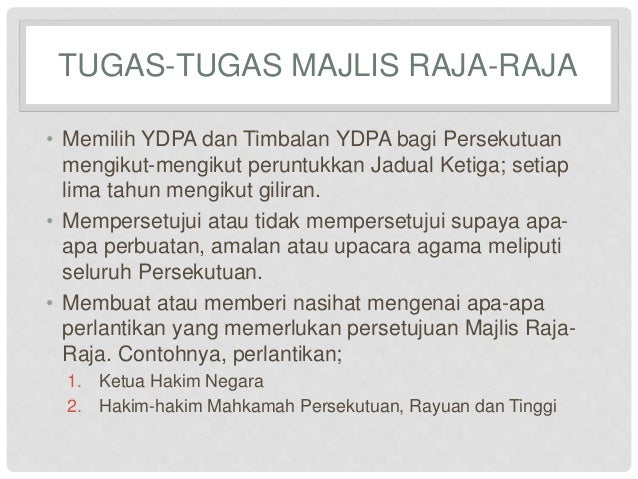 TUGAS-TUGAS MAJLIS RAJA-RAJA

• Memilih YDPA dan Timbalan YDPA bagi Persekutuan mengikut-mengikut peruntukkan Jadual Ketiga; setiap lima tahun mengikut giliran.

• Mempersetujui atau tidak mempersetujui supaya apa-apa perbuatan, amalan atau upacara agama meliputi seluruh Persekutuan.

• Membuat atau memberi nasihat mengenai apa-apa perlantikan yang memerlukan persetujuan Majlis Raja-Raja. Contohnya, perlantikan;

1. Ketua Hakim Negara
2. Hakim-hakim Mahkamah Persekutuan, Rayuan dan Tinggi